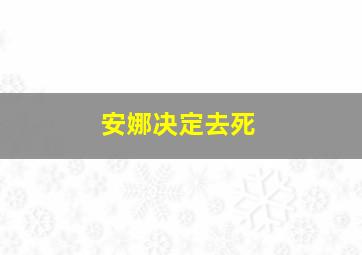 安娜决定去死